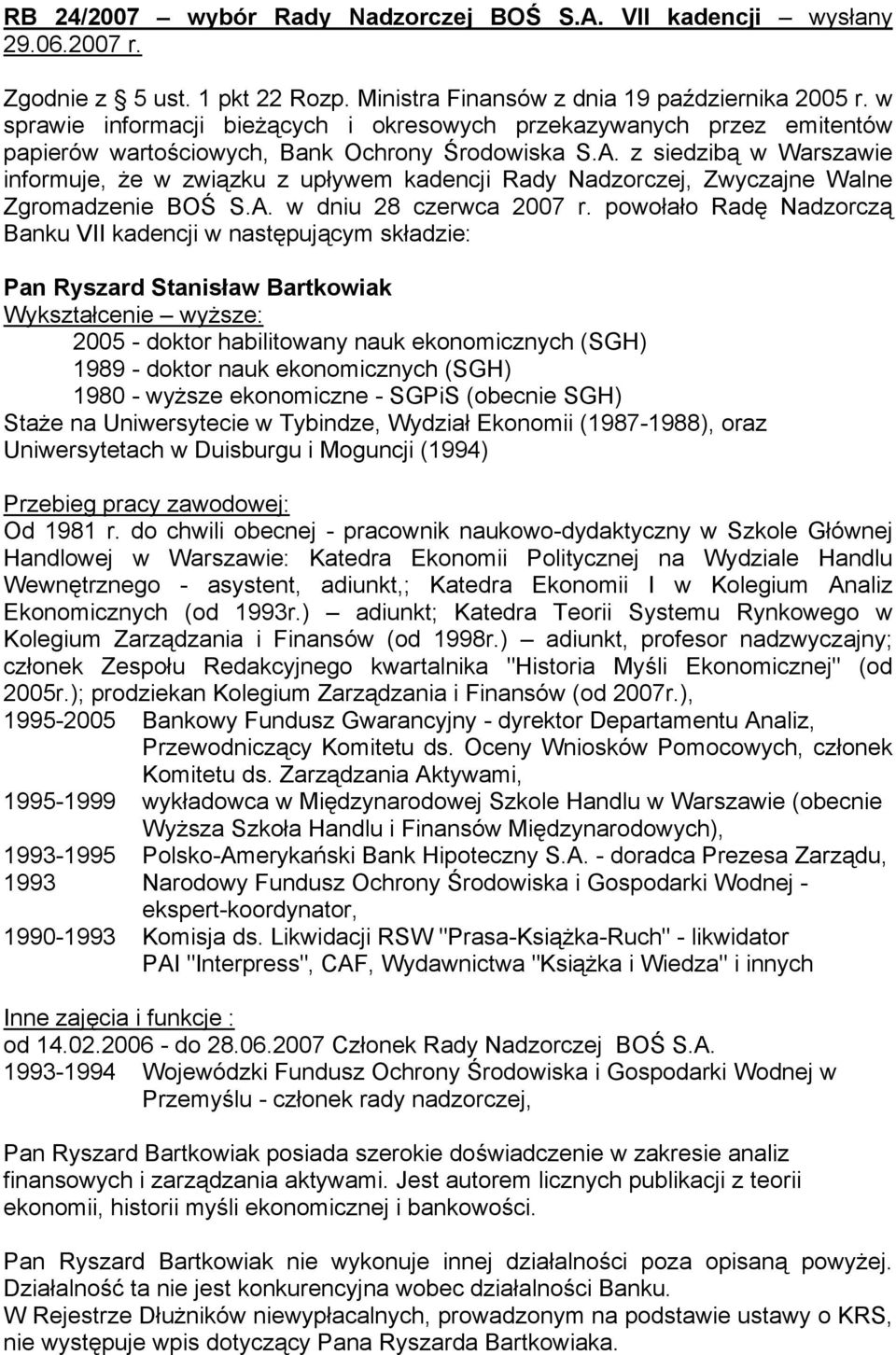 RB 24/2007 – wybór Rady Nadzorczej BOŚ S.A. VII kadencji – wysłany 29.06.2007 r.

Zgodnie z § 5 ust. 1 pkt 22 Rozp. Ministra Finansów z dnia 19 października 2005 r. w sprawie informacji bieżących i okresowych przekazywanych przez emitentów papierów wartościowych, Bank Ochrony Środowiska S.A. z siedzibą w Warszawie informuje, że w związku z upływem kadencji Rady Nadzorczej, Zwyczajne Walne Zgromadzenie BOŚ S.A. w dniu 28 czerwca 2007 r. powołało Radę Nadzorczą Banku VII kadencji w następującym składzie:

Pan Ryszard Stanisław Bartkowiak
Wykształcenie – wyższe:
2005 - doktor habilitowany nauk ekonomicznych (SGH)
1989 - doktor nauk ekonomicznych (SGH)
1980 - wyższe ekonomiczne - SGPiS (obecnie SGH)
Staże na Uniwersytecie w Tybindze, Wydział Ekonomii (1987-1988), oraz Uniwersytetach w Duisburgu i Moguncji (1994)

Przebieg pracy zawodowej:
Od 1981 r. do chwili obecnej - pracownik naukowo-dydaktyczny w Szkole Głównej Handlowej w Warszawie: Katedra Ekonomii Politycznej na Wydziale Handlu Wewnętrznego - asystent, adiunkt,; Katedra Ekonomii I w Kolegium Analiz Ekonomicznych (od 1993r.) – adiunkt; Katedra Teorii Systemu Rynkowego w Kolegium Zarządzania i Finansów (od 1998r.) – adiunkt, profesor nadzwyczajny; członek Zespołu Redakcyjnego kwartalnika "Historia Myśli Ekonomicznej" (od 2005r.); prodziekan Kolegium Zarządzania i Finansów (od 2007r.),
1995-2005 Bankowy Fundusz Gwarancyjny - dyrektor Departamentu Analiz, Przewodniczący Komitetu ds. Oceny Wniosków Pomocowych, członek Komitetu ds. Zarządzania Aktywami,
1995-1999 wykładowca w Międzynarodowej Szkole Handlu w Warszawie (obecnie Wyższa Szkoła Handlu i Finansów Międzynarodowych),
1993-1995 Polsko-Amerykański Bank Hipoteczny S.A. - doradca Prezesa Zarządu,
1993 Narodowy Fundusz Ochrony Środowiska i Gospodarki Wodnej - ekspert-koordynator,
1990-1993 Komisja ds. Likwidacji RSW "Prasa-Książka-Ruch" - likwidator PAI "Interpress", CAF, Wydawnictwa "Książka i Wiedza" i innych

Inne zajęcia i funkcje :
od 14.02.2006 - do 28.06.2007 Członek Rady Nadzorczej BOŚ S.A.
1993-1994 Wojewódzki Fundusz Ochrony Środowiska i Gospodarki Wodnej w Przemyślu - członek rady nadzorczej,

Pan Ryszard Bartkowiak posiada szerokie doświadczenie w zakresie analiz finansowych i zarządzania aktywami. Jest autorem licznych publikacji z teorii ekonomii, historii myśli ekonomicznej i bankowości.

Pan Ryszard Bartkowiak nie wykonuje innej działalności poza opisaną powyżej. Działalność ta nie jest konkurencyjna wobec działalności Banku.
W Rejestrze Dłużników niewypłacalnych, prowadzonym na podstawie ustawy o KRS, nie występuje wpis dotyczący Pana Ryszarda Bartkowiaka.